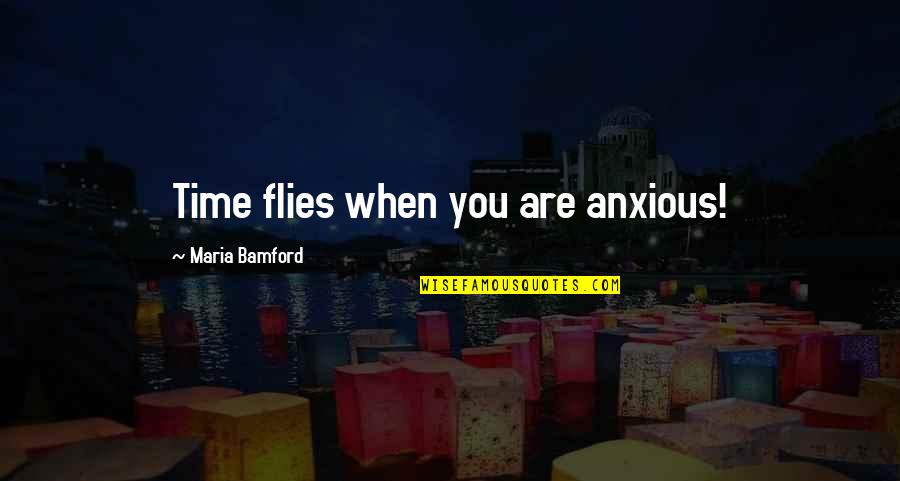 Time flies when you are anxious!

~ Maria Bamford

WISEFAMOUSQUOTES.COM